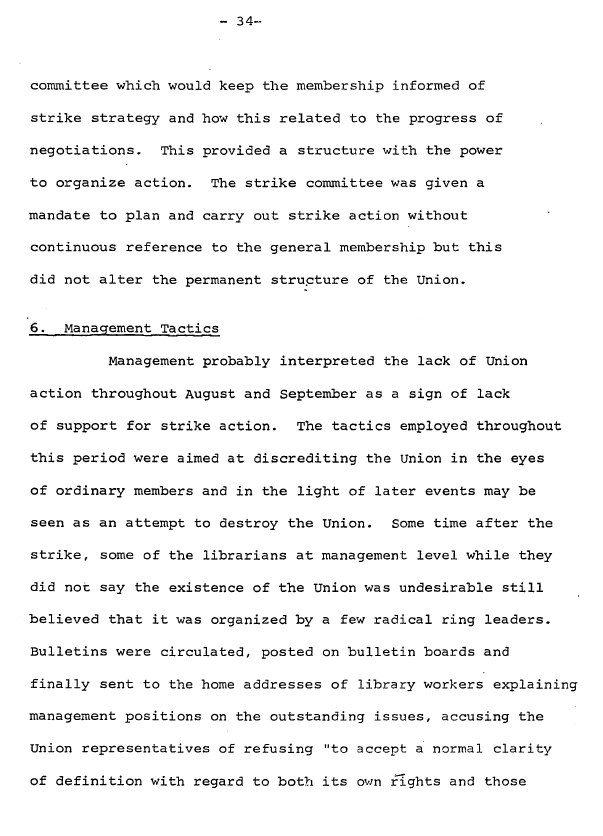 - 34-

committee which would keep the membership informed of strike strategy and how this related to the progress of negotiations. This provided a structure with the power to organize action. The strike committee was given a mandate to plan and carry out strike action without continuous reference to the general membership but this did not alter the permanent structure of the Union.

6. Management Tactics

Management probably interpreted the lack of Union action throughout August and September as a sign of lack of support for strike action. The tactics employed throughout this period were aimed at discrediting the Union in the eyes of ordinary members and in the light of later events may be seen as an attempt to destroy the Union. Some time after the strike, some of the librarians at management level while they did not say the existence of the Union was undesirable still believed that it was organized by a few radical ring leaders. Bulletins were circulated, posted on bulletin boards and finally sent to the home addresses of library workers explaining management positions on the outstanding issues, accusing the Union representatives of refusing "to accept a normal clarity of definition with regard to both its own rights and those